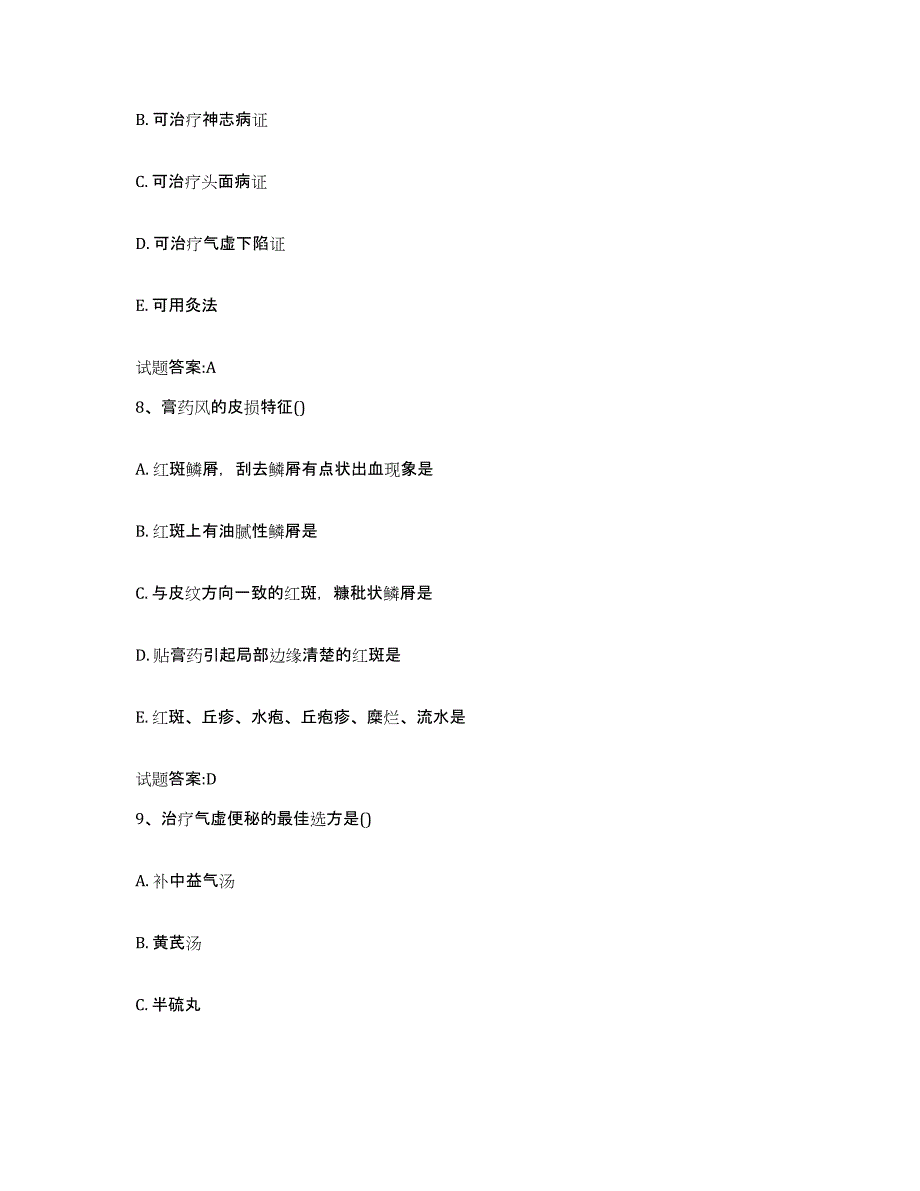 B. 可治疗神志病证

C. 可治疗头面病证

D. 可治疗气虚下陷证

E. 可用灸法

试题答案:A

8、膏药风的皮损特征()

A. 红斑鳞屑，刮去鳞屑有点状出血现象是

B. 红斑上有油腻性鳞屑是

C. 与皮纹方向一致的红斑，糠秕状鳞屑是

D. 贴膏药引起局部边缘清楚的红斑是

E. 红斑、丘疹、水疱、丘疱疹、糜烂、流水是

试题答案:D

9、治疗气虚便秘的最佳选方是()

A. 补中益气汤

B. 黄芪汤

C. 半硫丸